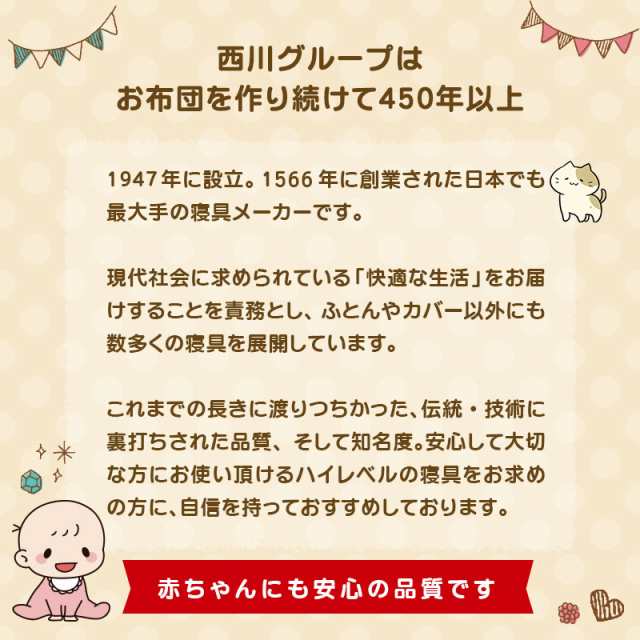 西川グループは
お布団を作り続けて450年以上

1947年に設立。1566年に創業された日本でも最大手の寝具メーカーです。

現代社会に求められている「快適な生活」をお届けすることを責務とし、ふとんやカバー以外にも数多くの寝具を展開しています。

これまでの長きに渡りつちかった、伝統・技術に裏打ちされた品質、そして知名度。安心して大切な方にお使い頂けるハイレベルの寝具をお求めの方に、自信を持っておすすめしております。

赤ちゃんにも安心の品質です